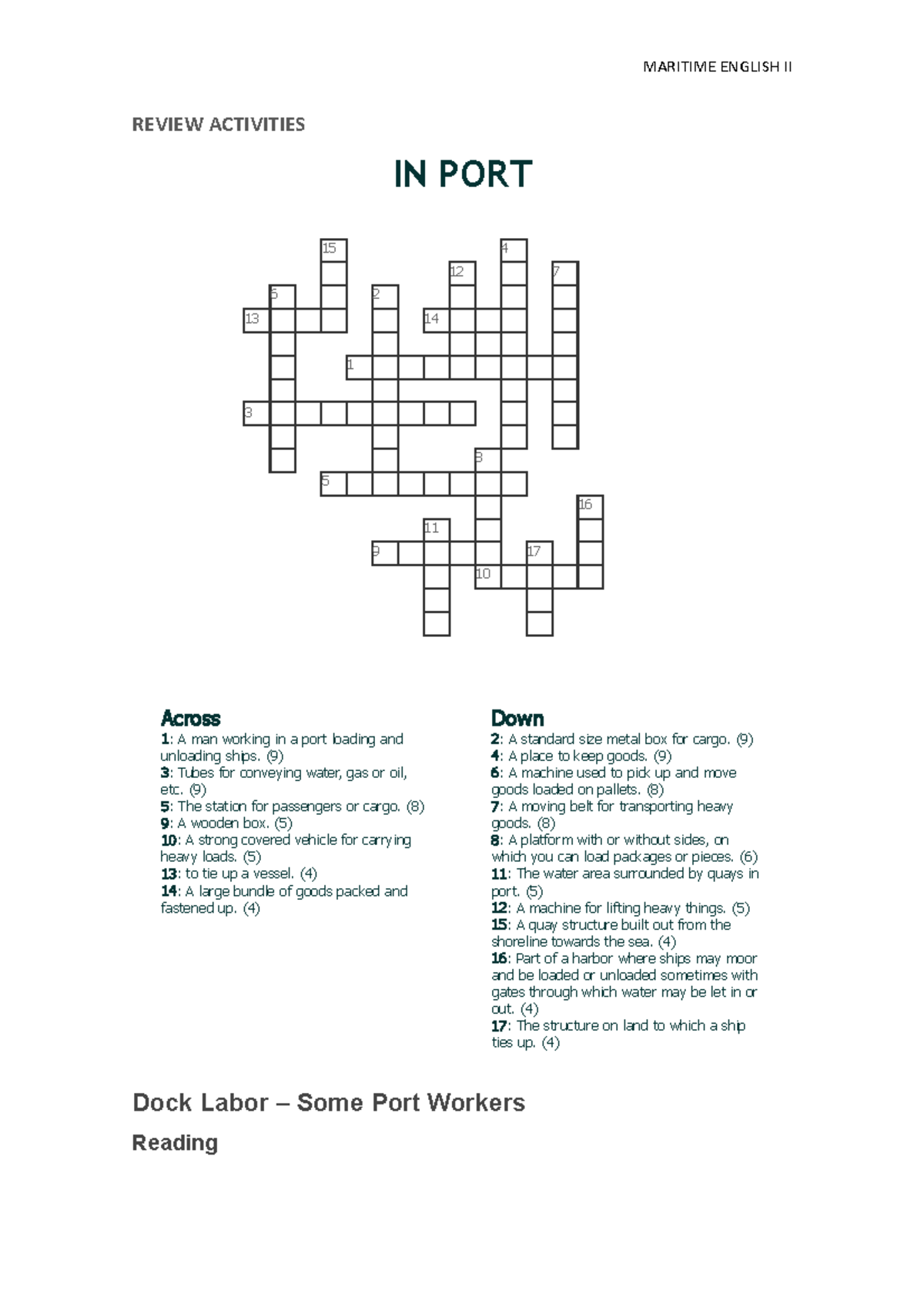 MARITIME ENGLISH II

REVIEW ACTIVITIES

IN PORT

15 4 12 7 6 2 13 14 1 3 8 5 16 11 9 17 10

Across
1: A man working in a port loading and unloading ships. (9)
3: Tubes for conveying water, gas or oil, etc. (9)
5: The station for passengers or cargo. (8)
9: A wooden box. (5)
10: A strong covered vehicle for carrying heavy loads. (5)
13: to tie up a vessel. (4)
14: A large bundle of goods packed and fastened up. (4)

Down
2: A standard size metal box for cargo. (9)
4: A place to keep goods. (9)
6: A machine used to pick up and move goods loaded on pallets. (8)
7: A moving belt for transporting heavy goods. (8)
8: A platform with or without sides, on which you can load packages or pieces. (6)
11: The water area surrounded by quays in port. (5)
12: A machine for lifting heavy things. (5)
15: A quay structure built out from the shoreline towards the sea. (4)
16: Part of a harbor where ships may moor and be loaded or unloaded sometimes with gates through which water may be let in or out. (4)
17: The structure on land to which a ship ties up. (4)

Dock Labor – Some Port Workers

Reading